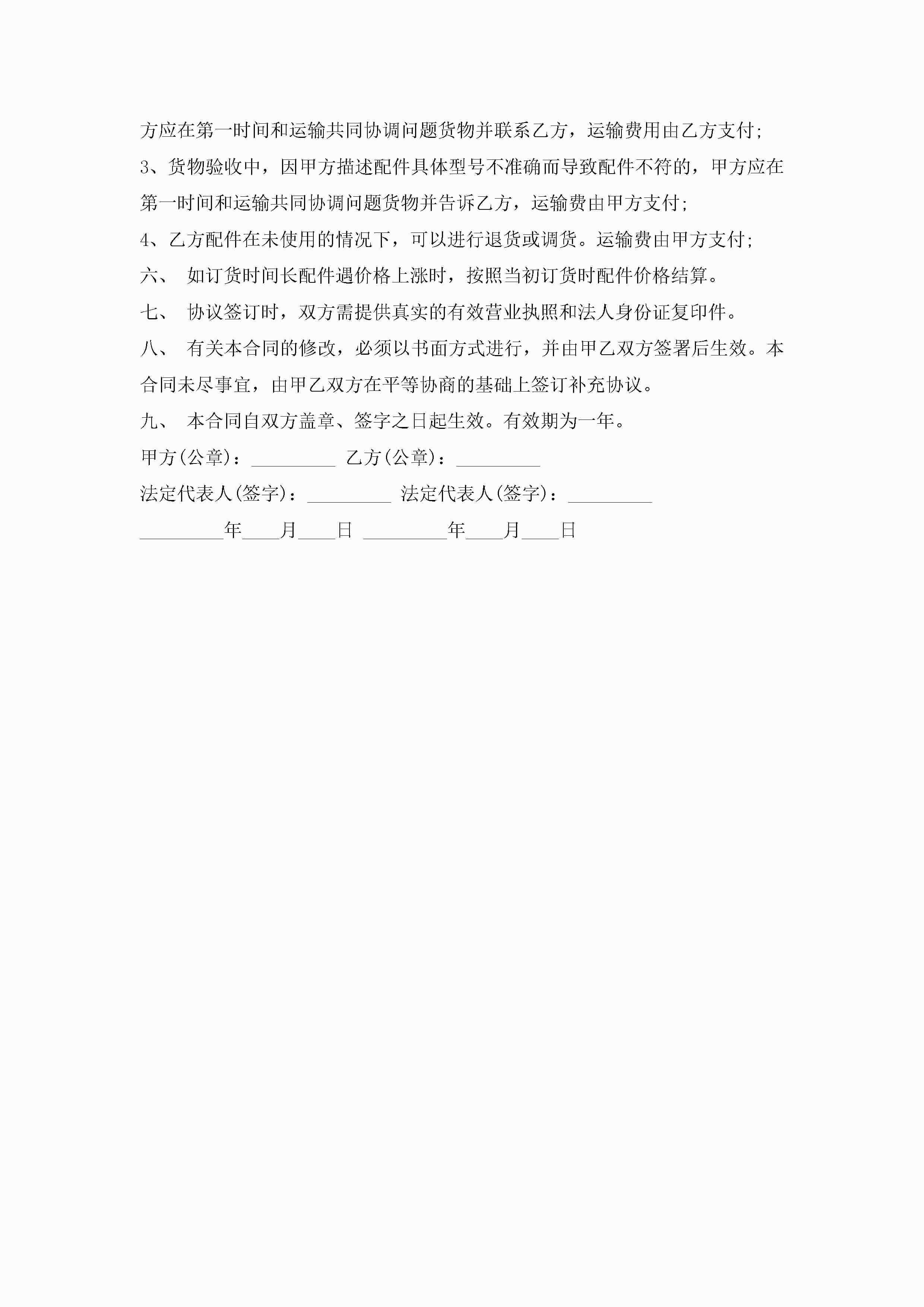 方应在第一时间和运输共同协调问题货物并联系乙方，运输费用由乙方支付;

3、货物验收中，因甲方描述配件具体型号不准确而导致配件不符的，甲方应在第一时间和运输共同协调问题货物并告诉乙方，运输费由甲方支付;

4、乙方配件在未使用的情况下，可以进行退货或调货。运输费由甲方支付;

六、 如订货时间长配件遇价格上涨时，按照当初订货时配件价格结算。

七、 协议签订时，双方需提供真实的有效营业执照和法人身份证复印件。

八、 有关本合同的修改，必须以书面方式进行，并由甲乙双方签署后生效。本合同未尽事宜，由甲乙双方在平等协商的基础上签订补充协议。

九、 本合同自双方盖章、签字之日起生效。有效期为一年。

甲方(公章)：_________ 乙方(公章)：_________

法定代表人(签字)：_________ 法定代表人(签字)：_________

_________年____月____日 _________年____月____日